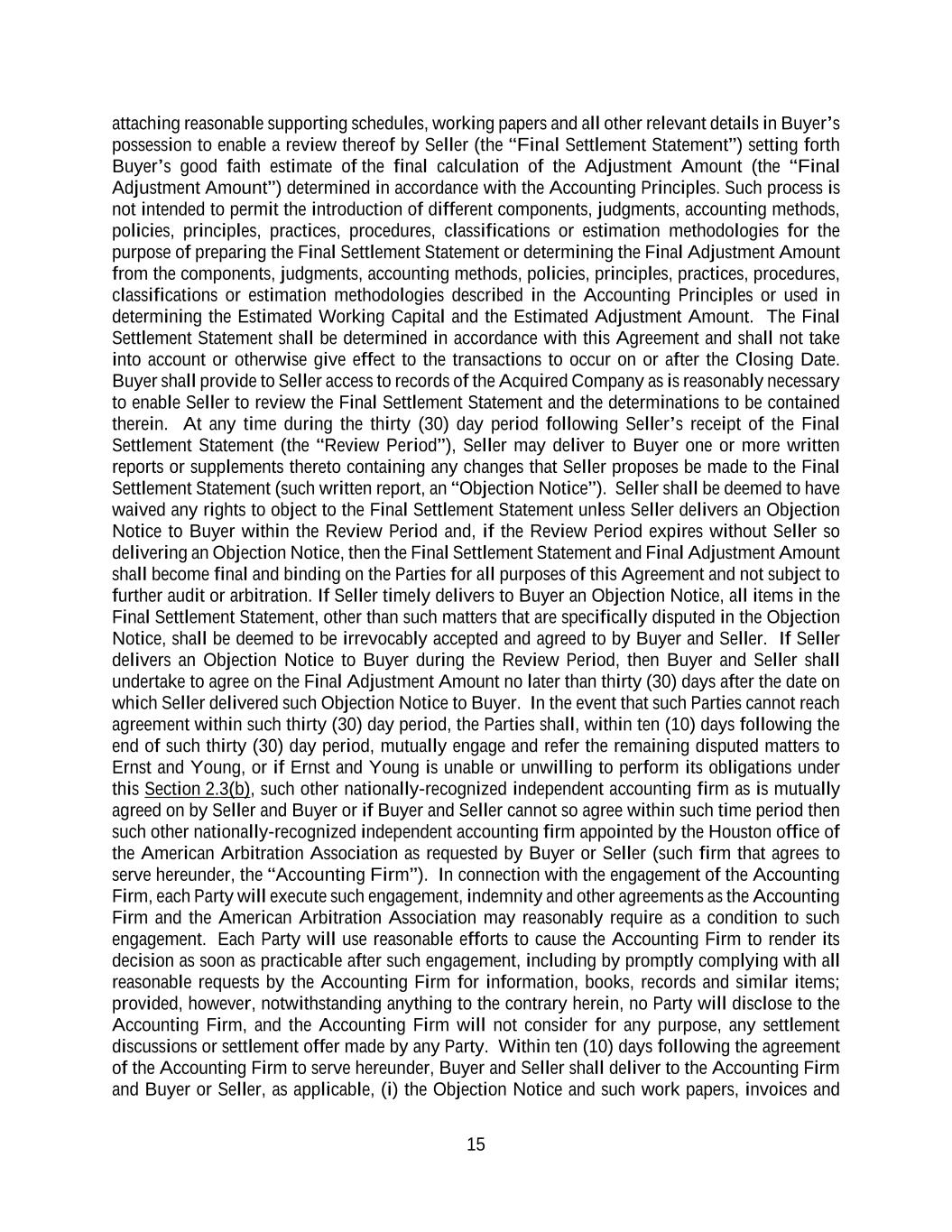 attaching reasonable supporting schedules, working papers and all other relevant details in Buyer's possession to enable a review thereof by Seller (the "Final Settlement Statement") setting forth Buyer's good faith estimate of the final calculation of the Adjustment Amount (the "Final Adjustment Amount") determined in accordance with the Accounting Principles. Such process is not intended to permit the introduction of different components, judgments, accounting methods, policies, principles, practices, procedures, classifications or estimation methodologies for the purpose of preparing the Final Settlement Statement or determining the Final Adjustment Amount from the components, judgments, accounting methods, policies, principles, practices, procedures, classifications or estimation methodologies described in the Accounting Principles or used in determining the Estimated Working Capital and the Estimated Adjustment Amount. The Final Settlement Statement shall be determined in accordance with this Agreement and shall not take into account or otherwise give effect to the transactions to occur on or after the Closing Date. Buyer shall provide to Seller access to records of the Acquired Company as is reasonably necessary to enable Seller to review the Final Settlement Statement and the determinations to be contained therein. At any time during the thirty (30) day period following Seller's receipt of the Final Settlement Statement (the "Review Period"), Seller may deliver to Buyer one or more written reports or supplements thereto containing any changes that Seller proposes be made to the Final Settlement Statement (such written report, an "Objection Notice"). Seller shall be deemed to have waived any rights to object to the Final Settlement Statement unless Seller delivers an Objection Notice to Buyer within the Review Period and, if the Review Period expires without Seller so delivering an Objection Notice, then the Final Settlement Statement and Final Adjustment Amount shall become final and binding on the Parties for all purposes of this Agreement and not subject to further audit or arbitration. If Seller timely delivers to Buyer an Objection Notice, all items in the Final Settlement Statement, other than such matters that are specifically disputed in the Objection Notice, shall be deemed to be irrevocably accepted and agreed to by Buyer and Seller. If Seller delivers an Objection Notice to Buyer during the Review Period, then Buyer and Seller shall undertake to agree on the Final Adjustment Amount no later than thirty (30) days after the date on which Seller delivered such Objection Notice to Buyer. In the event that such Parties cannot reach agreement within such thirty (30) day period, the Parties shall, within ten (10) days following the end of such thirty (30) day period, mutually engage and refer the remaining disputed matters to Ernst and Young, or if Ernst and Young is unable or unwilling to perform its obligations under this Section 2.3(b), such other nationally-recognized independent accounting firm as is mutually agreed on by Seller and Buyer or if Buyer and Seller cannot so agree within such time period then such other nationally-recognized independent accounting firm appointed by the Houston office of the American Arbitration Association as requested by Buyer or Seller (such firm that agrees to serve hereunder, the "Accounting Firm"). In connection with the engagement of the Accounting Firm, each Party will execute such engagement, indemnity and other agreements as the Accounting Firm and the American Arbitration Association may reasonably require as a condition to such engagement. Each Party will use reasonable efforts to cause the Accounting Firm to render its decision as soon as practicable after such engagement, including by promptly complying with all reasonable requests by the Accounting Firm for information, books, records and similar items; provided, however, notwithstanding anything to the contrary herein, no Party will disclose to the Accounting Firm, and the Accounting Firm will not consider for any purpose, any settlement discussions or settlement offer made by any Party. Within ten (10) days following the agreement of the Accounting Firm to serve hereunder, Buyer and Seller shall deliver to the Accounting Firm and Buyer or Seller, as applicable, (i) the Objection Notice and such work papers, invoices and

15